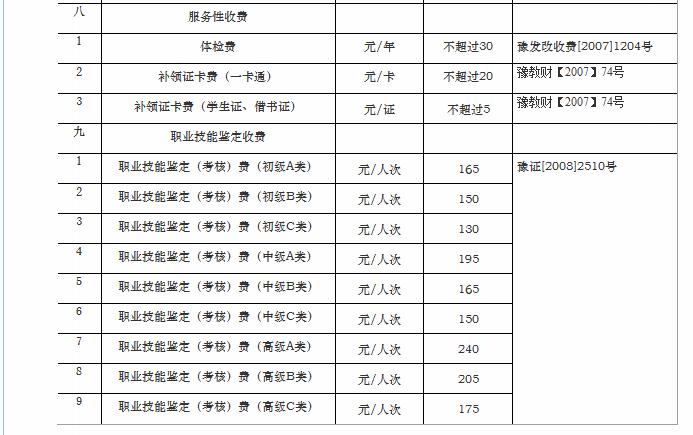 | 八 | 服务性收费 | | | |
|---|---|---|---|---|
| 1 | 体检费 | 元/年 | 不超过30 | 豫发改收费[2007]1204号 |
| 2 | 补领证卡费（一卡通） | 元/卡 | 不超过20 | 豫教财【2007】74号 |
| 3 | 补领证卡费（学生证、借书证） | 元/证 | 不超过5 | 豫教财【2007】74号 |
| 九 | 职业技能鉴定收费 | | | |
| 1 | 职业技能鉴定（考核）费（初级A类） | 元/人次 | 165 | 豫证[2008]2510号 |
| 2 | 职业技能鉴定（考核）费（初级B类） | 元/人次 | 150 | |
| 3 | 职业技能鉴定（考核）费（初级C类） | 元/人次 | 130 | |
| 4 | 职业技能鉴定（考核）费（中级A类） | 元/人次 | 195 | |
| 5 | 职业技能鉴定（考核）费（中级B类） | 元/人次 | 165 | |
| 6 | 职业技能鉴定（考核）费（中级C类） | 元/人次 | 150 | |
| 7 | 职业技能鉴定（考核）费（高级A类） | 元/人次 | 240 | |
| 8 | 职业技能鉴定（考核）费（高级B类） | 元/人次 | 205 | |
| 9 | 职业技能鉴定（考核）费（高级C类） | 元/人次 | 175 | |